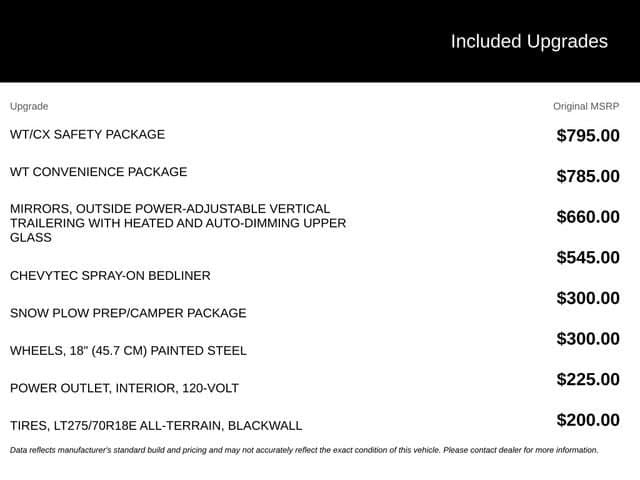 Included Upgrades

| Upgrade | Original MSRP |
|---|---|
| WT/CX SAFETY PACKAGE | $795.00 |
| WT CONVENIENCE PACKAGE | $785.00 |
| MIRRORS, OUTSIDE POWER-ADJUSTABLE VERTICAL TRAILERING WITH HEATED AND AUTO-DIMMING UPPER GLASS | $660.00 |
| CHEVYTEC SPRAY-ON BEDLINER | $545.00 |
| SNOW PLOW PREP/CAMPER PACKAGE | $300.00 |
| WHEELS, 18" (45.7 CM) PAINTED STEEL | $300.00 |
| POWER OUTLET, INTERIOR, 120-VOLT | $225.00 |
| TIRES, LT275/70R18E ALL-TERRAIN, BLACKWALL | $200.00 |

Data reflects manufacturer's standard build and pricing and may not accurately reflect the exact condition of this vehicle. Please contact dealer for more information.